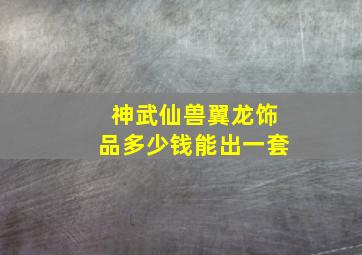 神武仙兽翼龙饰品多少钱能出一套